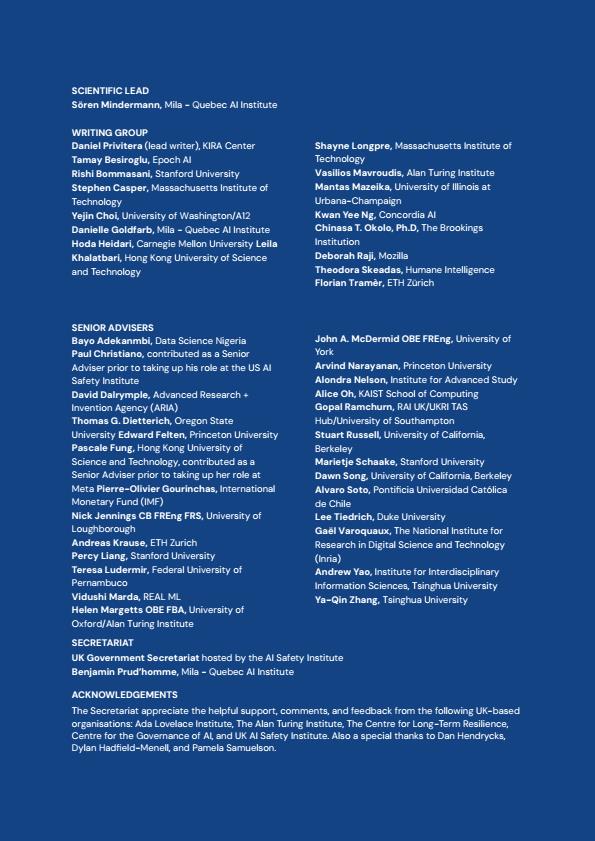 SCIENTIFIC LEAD
Sören Mindermann, Mila - Quebec AI Institute

WRITING GROUP
Daniel Privitera (lead writer), KIRA Center
Tamay Besiroglu, Epoch AI
Rishi Bommasani, Stanford University
Stephen Casper, Massachusetts Institute of Technology
Yejin Choi, University of Washington/A12
Danielle Goldfarb, Mila - Quebec AI Institute
Hoda Heidari, Carnegie Mellon University Leila Khalatbari, Hong Kong University of Science and Technology

Shayne Longpre, Massachusetts Institute of Technology
Vasilios Mavroudis, Alan Turing Institute
Mantas Mazeika, University of Illinois at Urbana-Champaign
Kwan Yee Ng, Concordia AI
Chinasa T. Okolo, Ph.D, The Brookings Institution
Deborah Raji, Mozilla
Theodora Skeadas, Humane Intelligence
Florian Tramèr, ETH Zürich

SENIOR ADVISERS
Bayo Adekanmbi, Data Science Nigeria
Paul Christiano, contributed as a Senior Adviser prior to taking up his role at the US AI Safety Institute
David Dalrymple, Advanced Research + Invention Agency (ARIA)
Thomas G. Dietterich, Oregon State University Edward Felten, Princeton University
Pascale Fung, Hong Kong University of Science and Technology, contributed as a Senior Adviser prior to taking up her role at Meta Pierre-Olivier Gourinchas, International Monetary Fund (IMF)
Nick Jennings CB FREng FRS, University of Loughborough
Andreas Krause, ETH Zurich
Percy Liang, Stanford University
Teresa Ludermir, Federal University of Pernambuco
Vidushi Marda, REAL ML
Helen Margetts OBE FBA, University of Oxford/Alan Turing Institute

John A. McDermid OBE FREng, University of York
Arvind Narayanan, Princeton University
Alondra Nelson, Institute for Advanced Study
Alice Oh, KAIST School of Computing
Gopal Ramchurn, RAI UK/UKRI TAS Hub/University of Southampton
Stuart Russell, University of California, Berkeley
Marietje Schaake, Stanford University
Dawn Song, University of California, Berkeley
Alvaro Soto, Pontificia Universidad Católica de Chile
Lee Tiedrich, Duke University
Gaël Varoquaux, The National Institute for Research in Digital Science and Technology (Inria)
Andrew Yao, Institute for Interdisciplinary Information Sciences, Tsinghua University
Ya-Qin Zhang, Tsinghua University

SECRETARIAT
UK Government Secretariat hosted by the AI Safety Institute
Benjamin Prud'homme, Mila - Quebec AI Institute

ACKNOWLEDGEMENTS
The Secretariat appreciate the helpful support, comments, and feedback from the following UK-based organisations: Ada Lovelace Institute, The Alan Turing Institute, The Centre for Long-Term Resilience, Centre for the Governance of AI, and UK AI Safety Institute. Also a special thanks to Dan Hendrycks, Dylan Hadfield-Menell, and Pamela Samuelson.